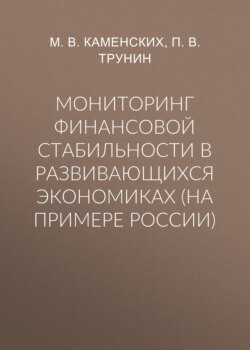 М. В. КАМЕНСКИХ, П. В. ТРУНИН

МОНИТОРИНГ ФИНАНСОВОЙ СТАБИЛЬНОСТИ В РАЗВИВАЮЩИХСЯ ЭКОНОМИКАХ (НА ПРИМЕРЕ РОССИИ)